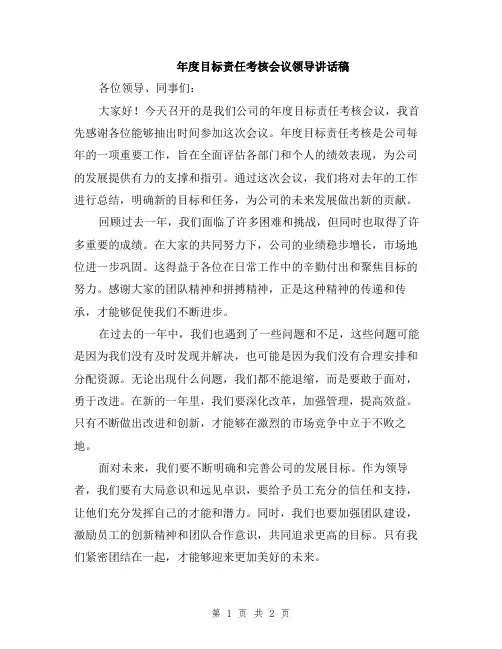 年度目标责任考核会议领导讲话稿

各位领导、同事们：

大家好！今天召开的是我们公司的年度目标责任考核会议，我首先感谢各位能够抽出时间参加这次会议。年度目标责任考核是公司每年的一项重要工作，旨在全面评估各部门和个人的绩效表现，为公司的发展提供有力的支撑和指引。通过这次会议，我们将对去年的工作进行总结，明确新的目标和任务，为公司的未来发展做出新的贡献。

回顾过去一年，我们面临了许多困难和挑战，但同时也取得了许多重要的成绩。在大家的共同努力下，公司的业绩稳步增长，市场地位进一步巩固。这得益于各位在日常工作中的辛勤付出和聚焦目标的努力。感谢大家的团队精神和拼搏精神，正是这种精神的传递和传承，才能够促使我们不断进步。

在过去的一年中，我们也遇到了一些问题和不足，这些问题可能是因为我们没有及时发现并解决，也可能是因为我们没有合理安排和分配资源。无论出现什么问题，我们都不能退缩，而是要敢于面对，勇于改进。在新的一年里，我们要深化改革，加强管理，提高效益。只有不断做出改进和创新，才能够在激烈的市场竞争中立于不败之地。

面对未来，我们要不断明确和完善公司的发展目标。作为领导者，我们要有大局意识和远见卓识，要给予员工充分的信任和支持，让他们充分发挥自己的才能和潜力。同时，我们也要加强团队建设，激励员工的创新精神和团队合作意识，共同追求更高的目标。只有我们紧密团结在一起，才能够迎来更加美好的未来。

第 1 页 共 2 页